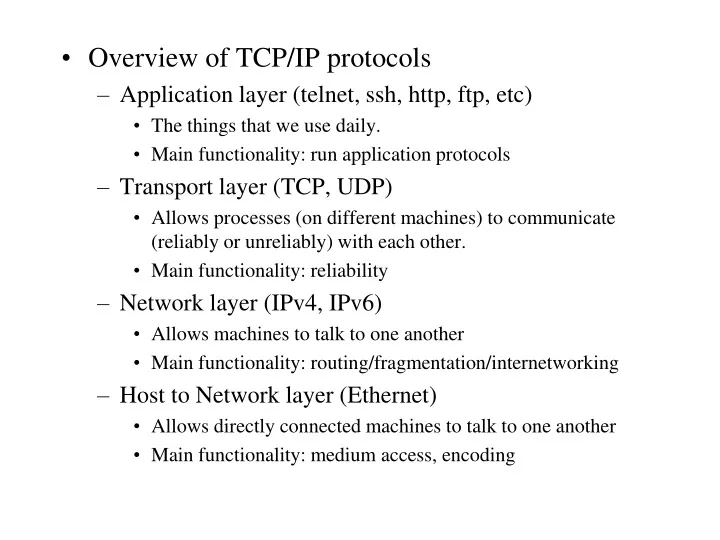 • Overview of TCP/IP protocols
– Application layer (telnet, ssh, http, ftp, etc)
• The things that we use daily.
• Main functionality: run application protocols
– Transport layer (TCP, UDP)
• Allows processes (on different machines) to communicate (reliably or unreliably) with each other.
• Main functionality: reliability
– Network layer (IPv4, IPv6)
• Allows machines to talk to one another
• Main functionality: routing/fragmentation/internetworking
– Host to Network layer (Ethernet)
• Allows directly connected machines to talk to one another
• Main functionality: medium access, encoding